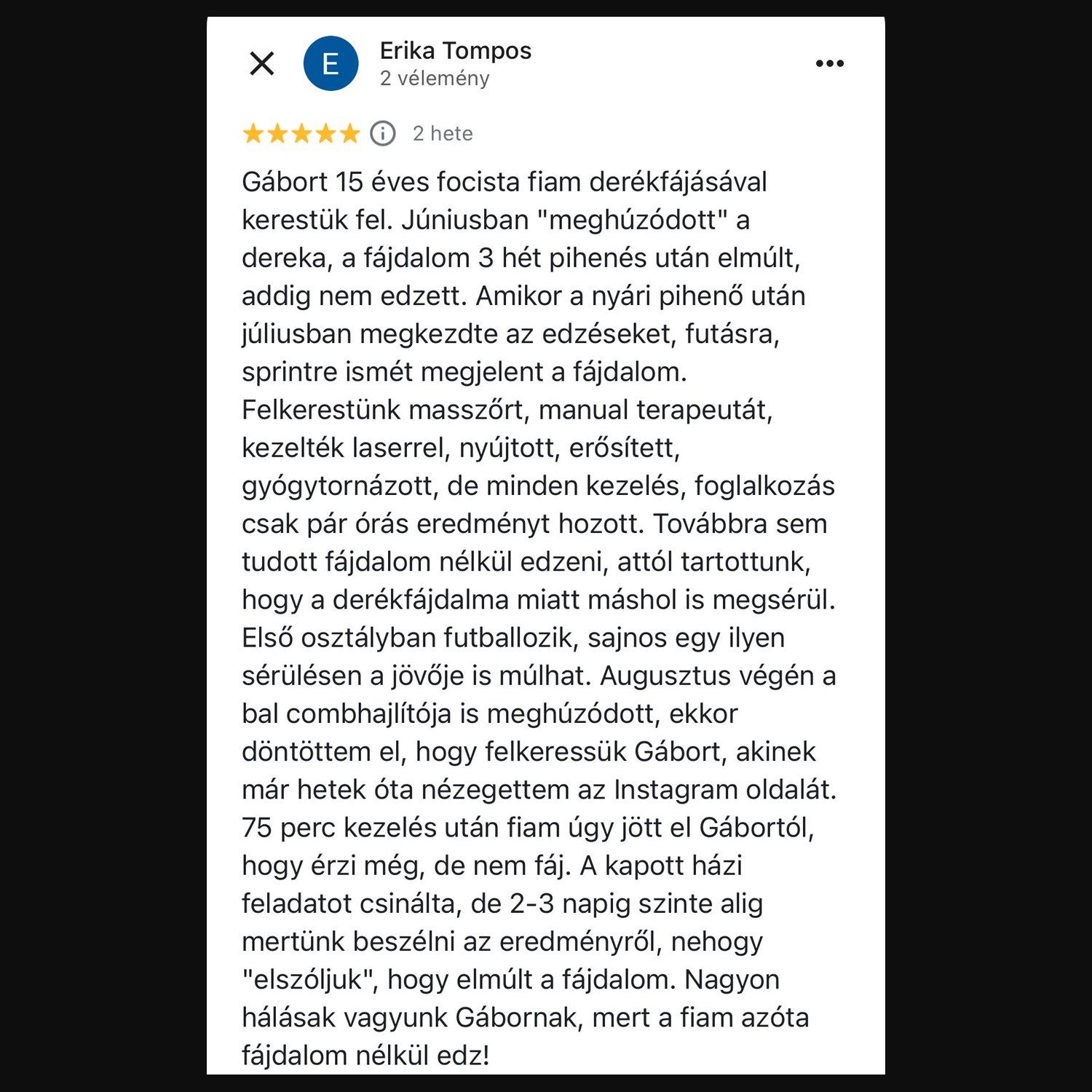 E

Erika Tompos
2 vélemény

2 hete

Gábort 15 éves focista fiam derékfájásával kerestük fel. Júniusban "meghúzódott" a dereka, a fájdalom 3 hét pihenés után elmúlt, addig nem edzett. Amikor a nyári pihenő után júliusban megkezdte az edzéseket, futásra, sprintre ismét megjelent a fájdalom. Felkerestünk masszőrt, manual terapeutát, kezelték laserrel, nyújtott, erősített, gyógytornázott, de minden kezelés, foglalkozás csak pár órás eredményt hozott. Továbbra sem tudott fájdalom nélkül edzeni, attól tartottunk, hogy a derékfájdalma miatt máshol is megsérül. Első osztályban futballozik, sajnos egy ilyen sérülésen a jövője is múlhat. Augusztus végén a bal combhajlítója is meghúzódott, ekkor döntöttem el, hogy felkeressük Gábort, akinek már hetek óta nézegettem az Instagram oldalát. 75 perc kezelés után fiam úgy jött el Gábortól, hogy érzi még, de nem fáj. A kapott házi feladatot csinálta, de 2-3 napig szinte alig mertünk beszélni az eredményről, nehogy "elszóljuk", hogy elmúlt a fájdalom. Nagyon hálásak vagyunk Gábornak, mert a fiam azóta fájdalom nélkül edz!